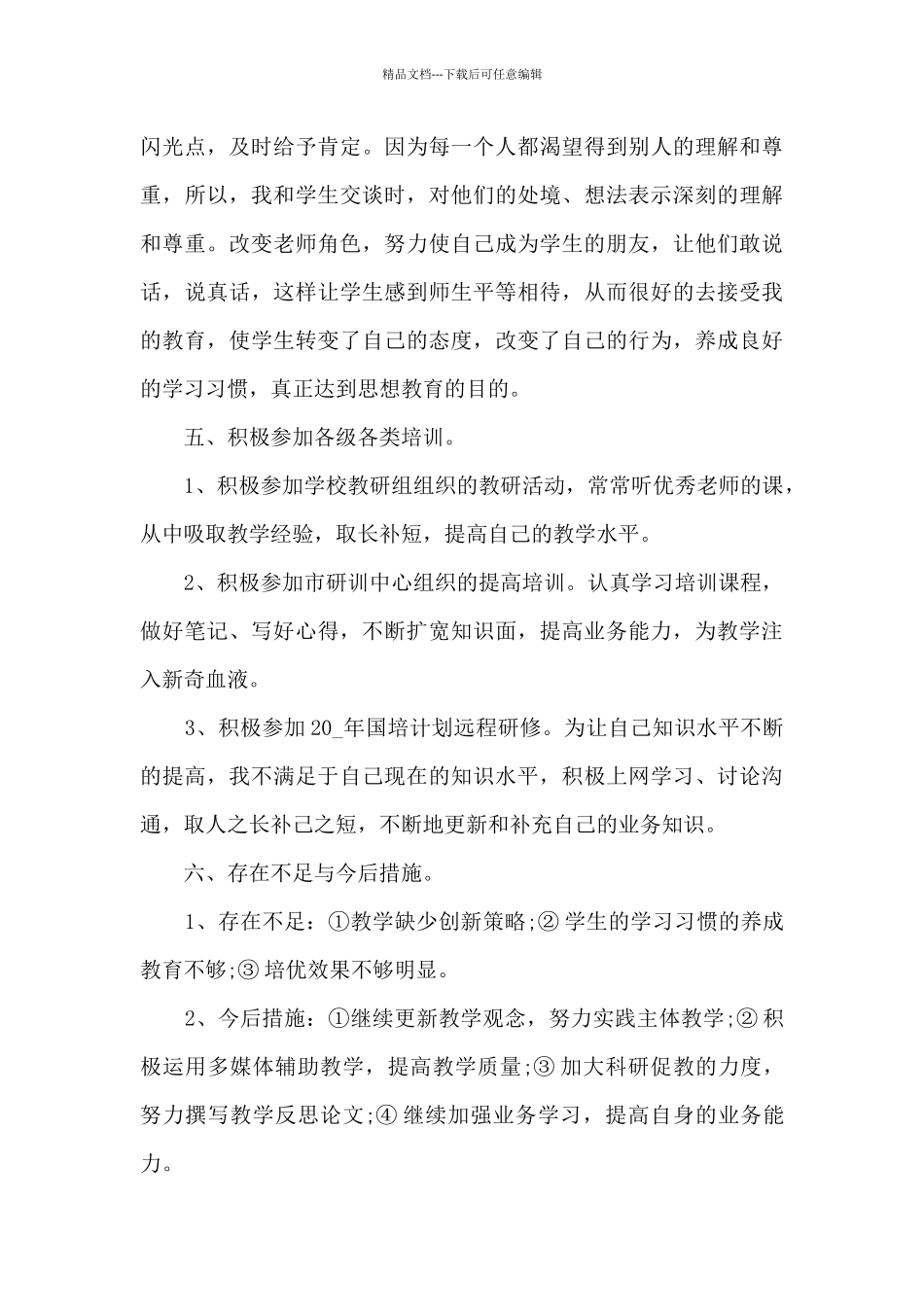 精品文档---下载后可任意编辑

闪光点，及时给予肯定。因为每一个人都渴望得到别人的理解和尊重，所以，我和学生交谈时，对他们的处境、想法表示深刻的理解和尊重。改变老师角色，努力使自己成为学生的朋友，让他们敢说话，说真话，这样让学生感到师生平等相待，从而很好的去接受我的教育，使学生转变了自己的态度，改变了自己的行为，养成良好的学习习惯，真正达到思想教育的目的。

五、积极参加各级各类培训。

1、积极参加学校教研组组织的教研活动，常常听优秀老师的课，从中吸取教学经验，取长补短，提高自己的教学水平。

2、积极参加市研训中心组织的提高培训。认真学习培训课程，做好笔记、写好心得，不断扩宽知识面，提高业务能力，为教学注入新奇血液。

3、积极参加 20_年国培计划远程研修。为让自己知识水平不断的提高，我不满足于自己现在的知识水平，积极上网学习、讨论沟通，取人之长补己之短，不断地更新和补充自己的业务知识。

六、存在不足与今后措施。

1、存在不足：①教学缺少创新策略;② 学生的学习习惯的养成教育不够;③ 培优效果不够明显。

2、今后措施：①继续更新教学观念，努力实践主体教学;② 积极运用多媒体辅助教学，提高教学质量;③ 加大科研促教的力度，努力撰写教学反思论文;④ 继续加强业务学习，提高自身的业务能力。